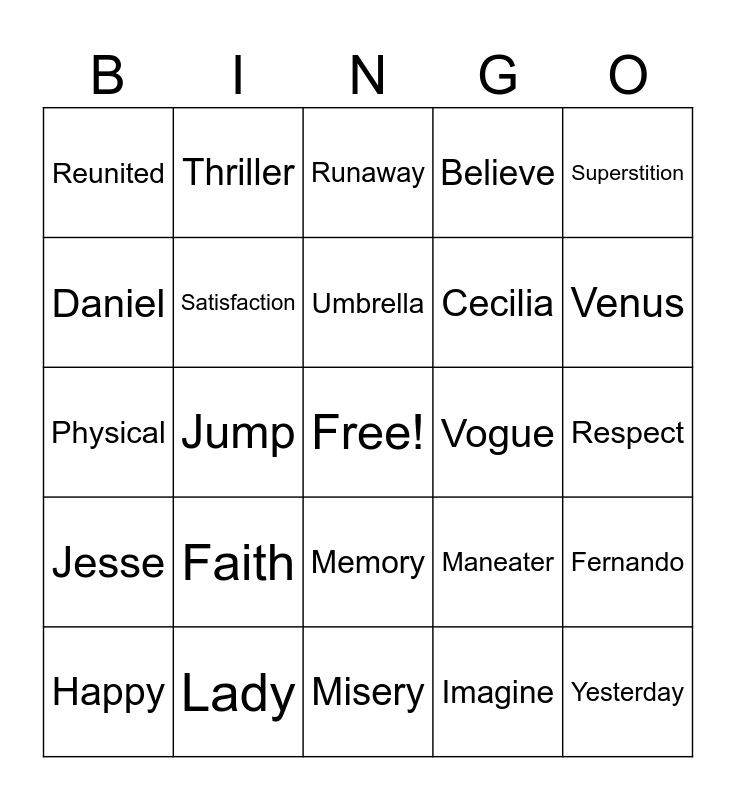 | B | I | N | G | O |
|---|---|---|---|---|
| Reunited | Thriller | Runaway | Believe | Superstition |
| Daniel | Satisfaction | Umbrella | Cecilia | Venus |
| Physical | Jump | Free! | Vogue | Respect |
| Jesse | Faith | Memory | Maneater | Fernando |
| Happy | Lady | Misery | Imagine | Yesterday |